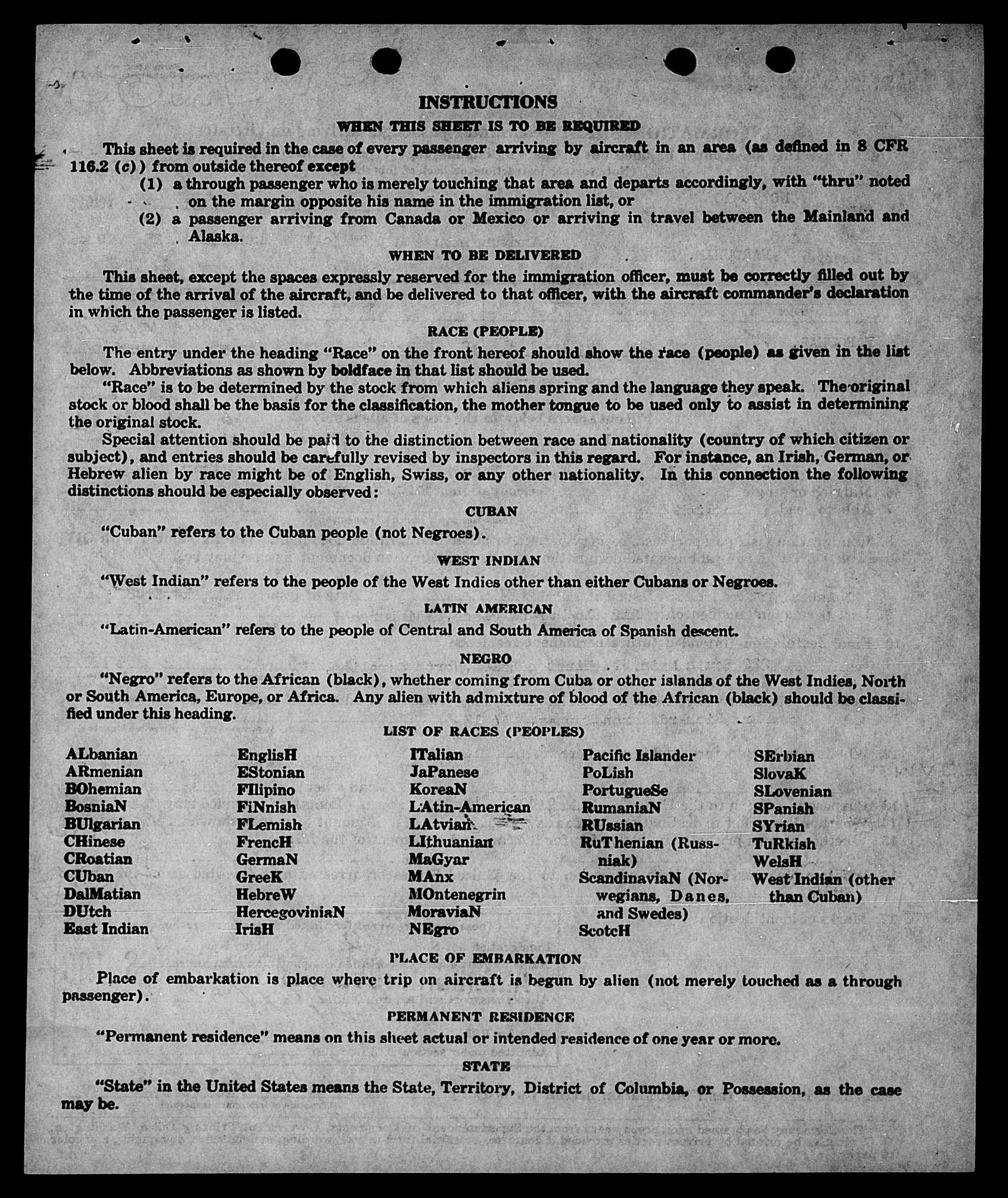 INSTRUCTIONS

WHEN THIS SHEET IS TO BE REQUIRED

This sheet is required in the case of every passenger arriving by aircraft in an area (as defined in 8 CFR 116.2 (c)) from outside thereof except

(1) a through passenger who is merely touching that area and departs accordingly, with "thru" noted on the margin opposite his name in the immigration list, or

(2) a passenger arriving from Canada or Mexico or arriving in travel between the Mainland and Alaska.

WHEN TO BE DELIVERED

This sheet, except the spaces expressly reserved for the immigration officer, must be correctly filled out by the time of the arrival of the aircraft, and be delivered to that officer, with the aircraft commander's declaration in which the passenger is listed.

RACE (PEOPLE)

The entry under the heading "Race" on the front hereof should show the race (people) as given in the list below. Abbreviations as shown by boldface in that list should be used.

"Race" is to be determined by the stock from which aliens spring and the language they speak. The original stock or blood shall be the basis for the classification, the mother tongue to be used only to assist in determining the original stock.

Special attention should be paid to the distinction between race and nationality (country of which citizen or subject), and entries should be carefully revised by inspectors in this regard. For instance, an Irish, German, or Hebrew alien by race might be of English, Swiss, or any other nationality. In this connection the following distinctions should be especially observed:

CUBAN

"Cuban" refers to the Cuban people (not Negroes).

WEST INDIAN

"West Indian" refers to the people of the West Indies other than either Cubans or Negroes.

LATIN AMERICAN

"Latin-American" refers to the people of Central and South America of Spanish descent.

NEGRO

"Negro" refers to the African (black), whether coming from Cuba or other islands of the West Indies, North or South America, Europe, or Africa. Any alien with admixture of blood of the African (black) should be classified under this heading.

LIST OF RACES (PEOPLES)

ALbanian
ARmenian
BOhemian
BosniaN
BUlgarian
CHinese
CRoatian
CUban
DalMatian
DUtch
East Indian

EnglisH
EStonian
FIlipino
FiNnish
FLemish
FrencH
GermaN
GreeK
HebreW
HercegoviniaN
IrisH

ITalian
JaPanese
KoreaN
LAtin-American
LAtvian
LIthuanian
MaGyar
MAnx
MOntenegrin
MoraviaN
NEgro

Pacific Islander
PoLish
PortugueSe
RumaniaN
RUssian
RuThenian (Russniak)
ScandinaviaN (Norwegians, Danes, and Swedes)
ScotcH

SErbian
SlovaK
SLovenian
SPanish
SYrian
TuRkish
WelsH
West Indian (other than Cuban)

PLACE OF EMBARKATION

Place of embarkation is place where trip on aircraft is begun by alien (not merely touched as a through passenger).

PERMANENT RESIDENCE

"Permanent residence" means on this sheet actual or intended residence of one year or more.

STATE

"State" in the United States means the State, Territory, District of Columbia, or Possession, as the case may be.